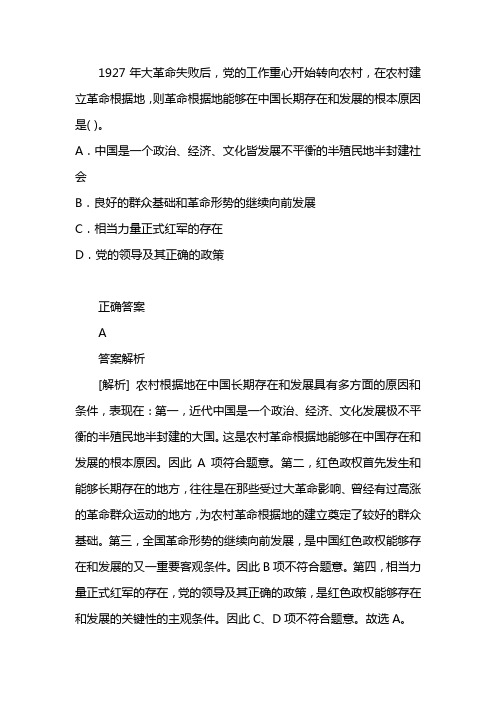 1927 年大革命失败后，党的工作重心开始转向农村，在农村建立革命根据地，则革命根据地能够在中国长期存在和发展的根本原因是( )。

A．中国是一个政治、经济、文化皆发展不平衡的半殖民地半封建社会

B．良好的群众基础和革命形势的继续向前发展

C．相当力量正式红军的存在

D．党的领导及其正确的政策

正确答案

A

答案解析

[解析] 农村根据地在中国长期存在和发展具有多方面的原因和条件，表现在：第一，近代中国是一个政治、经济、文化发展极不平衡的半殖民地半封建的大国。这是农村革命根据地能够在中国存在和发展的根本原因。因此 A 项符合题意。第二，红色政权首先发生和能够长期存在的地方，往往是在那些受过大革命影响、曾经有过高涨的革命群众运动的地方，为农村革命根据地的建立奠定了较好的群众基础。第三，全国革命形势的继续向前发展，是中国红色政权能够存在和发展的又一重要客观条件。因此 B 项不符合题意。第四，相当力量正式红军的存在，党的领导及其正确的政策，是红色政权能够存在和发展的关键性的主观条件。因此 C、D 项不符合题意。故选 A。